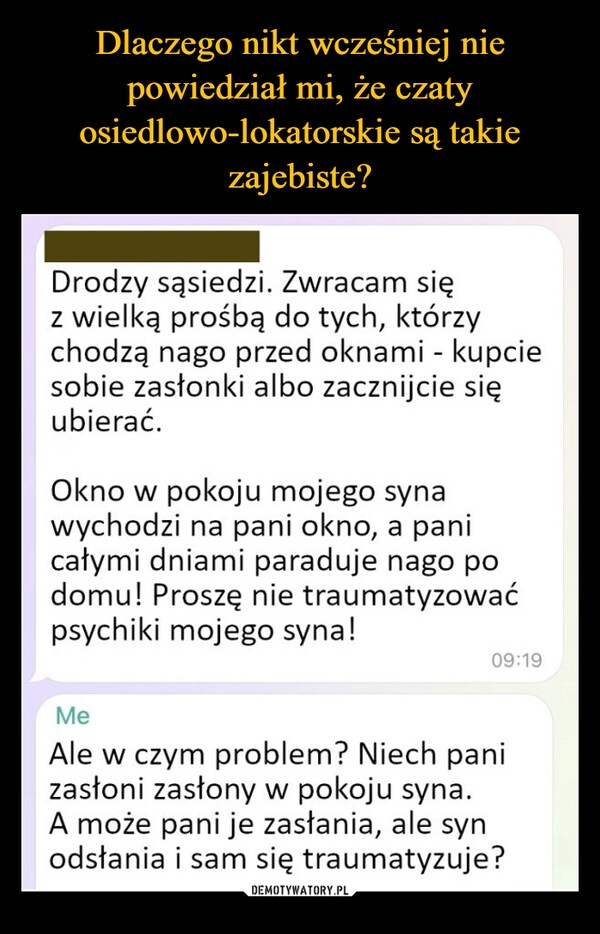 Dlaczego nikt wcześniej nie powiedział mi, że czaty osiedlowo-lokatorskie są takie zajebiste?

Drodzy sąsiedzi. Zwracam się z wielką prośbą do tych, którzy chodzą nago przed oknami - kupcie sobie zasłonki albo zacznijcie się ubierać.

Okno w pokoju mojego syna wychodzi na pani okno, a pani całymi dniami paraduje nago po domu! Proszę nie traumatyzować psychiki mojego syna!

09:19

Me

Ale w czym problem? Niech pani zasłoni zasłony w pokoju syna. A może pani je zasłania, ale syn odsłania i sam się traumatyzuje?

DEMOTYWATORY.PL